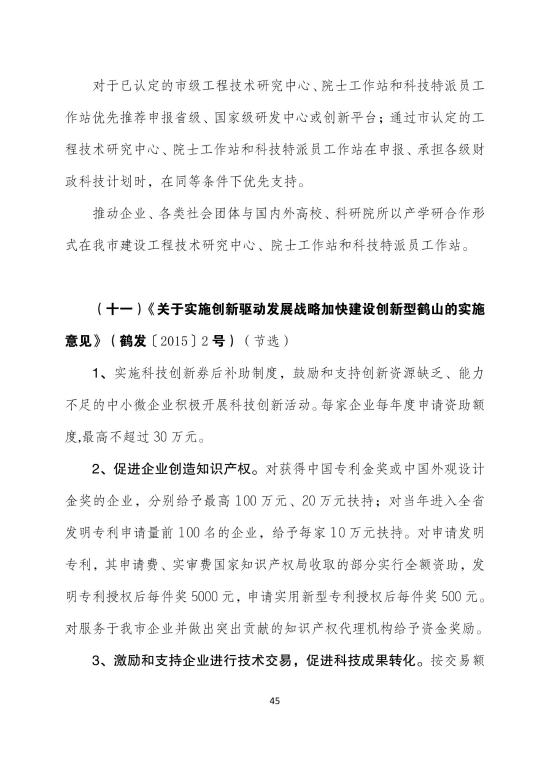 对于已认定的市级工程技术研究中心、院士工作站和科技特派员工作站优先推荐申报省级、国家级研发中心或创新平台；通过市认定的工程技术研究中心、院士工作站和科技特派员工作站在申报、承担各级财政科技计划时，在同等条件下优先支持。

推动企业、各类社会团体与国内外高校、科研院所以产学研合作形式在我市建设工程技术研究中心、院士工作站和科技特派员工作站。

（十一）《关于实施创新驱动发展战略加快建设创新型鹤山的实施意见》（鹤发〔2015〕2号）（节选）

1、实施科技创新券后补助制度，鼓励和支持创新资源缺乏、能力不足的中小微企业积极开展科技创新活动。每家企业每年度申请资助额度,最高不超过30万元。

2、促进企业创造知识产权。对获得中国专利金奖或中国外观设计金奖的企业，分别给予最高100万元、20万元扶持；对当年进入全省发明专利申请量前100名的企业，给予每家10万元扶持。对申请发明专利，其申请费、实审费国家知识产权局收取的部分实行全额资助，发明专利授权后每件奖5000元，申请实用新型专利授权后每件奖500元。对服务于我市企业并做出突出贡献的知识产权代理机构给予资金奖励。

3、激励和支持企业进行技术交易，促进科技成果转化。按交易额

45